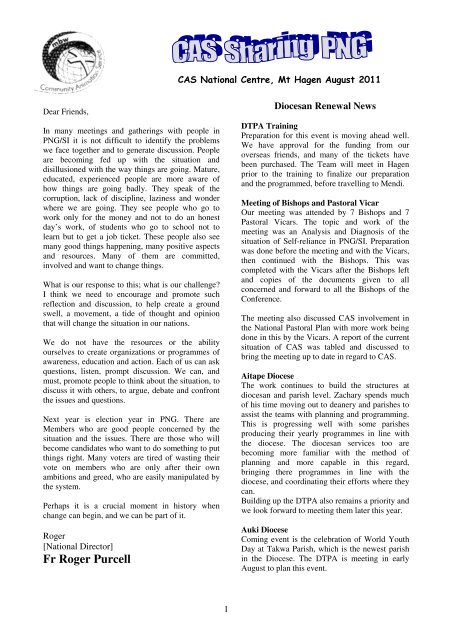 mbw
Community Animation Service

CAS Sharing PNG

CAS National Centre, Mt Hagen August 2011

Dear Friends,

In many meetings and gatherings with people in PNG/SI it is not difficult to identify the problems we face together and to generate discussion. People are becoming fed up with the situation and disillusioned with the way things are going. Mature, educated, experienced people are more aware of how things are going badly. They speak of the corruption, lack of discipline, laziness and wonder where we are going. They see people who go to work only for the money and not to do an honest day's work, of students who go to school not to learn but to get a job ticket. These people also see many good things happening, many positive aspects and resources. Many of them are committed, involved and want to change things.

What is our response to this; what is our challenge? I think we need to encourage and promote such reflection and discussion, to help create a ground swell, a movement, a tide of thought and opinion that will change the situation in our nations.

We do not have the resources or the ability ourselves to create organizations or programmes of awareness, education and action. Each of us can ask questions, listen, prompt discussion. We can, and must, promote people to think about the situation, to discuss it with others, to argue, debate and confront the issues and questions.

Next year is election year in PNG. There are Members who are good people concerned by the situation and the issues. There are those who will become candidates who want to do something to put things right. Many voters are tired of wasting their vote on members who are only after their own ambitions and greed, who are easily manipulated by the system.

Perhaps it is a crucial moment in history when change can begin, and we can be part of it.

Roger
[National Director]
Fr Roger Purcell

Diocesan Renewal News

DTPA Training
Preparation for this event is moving ahead well. We have approval for the funding from our overseas friends, and many of the tickets have been purchased. The Team will meet in Hagen prior to the training to finalize our preparation and the programmed, before travelling to Mendi.

Meeting of Bishops and Pastoral Vicar
Our meeting was attended by 7 Bishops and 7 Pastoral Vicars. The topic and work of the meeting was an Analysis and Diagnosis of the situation of Self-reliance in PNG/SI. Preparation was done before the meeting and with the Vicars, then continued with the Bishops. This was completed with the Vicars after the Bishops left and copies of the documents given to all concerned and forward to all the Bishops of the Conference.

The meeting also discussed CAS involvement in the National Pastoral Plan with more work being done in this by the Vicars. A report of the current situation of CAS was tabled and discussed to bring the meeting up to date in regard to CAS.

Aitape Diocese
The work continues to build the structures at diocesan and parish level. Zachary spends much of his time moving out to deanery and parishes to assist the teams with planning and programming. This is progressing well with some parishes producing their yearly programmes in line with the diocese. The diocesan services too are becoming more familiar with the method of planning and more capable in this regard, bringing there programmes in line with the diocese, and coordinating their efforts where they can.
Building up the DTPA also remains a priority and we look forward to meeting them later this year.

Auki Diocese
Coming event is the celebration of World Youth Day at Takwa Parish, which is the newest parish in the Diocese. The DTPA is meeting in early August to plan this event.

1